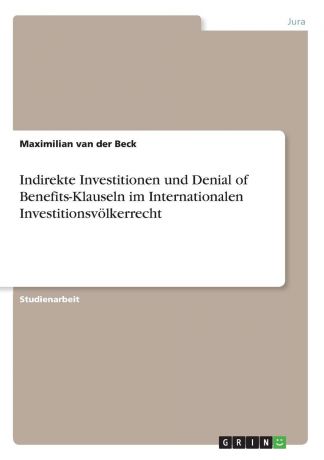 Jura

Maximilian van der Beck

Indirekte Investitionen und Denial of Benefits-Klauseln im Internationalen Investitionsvölkerrecht

Studienarbeit

GRIN